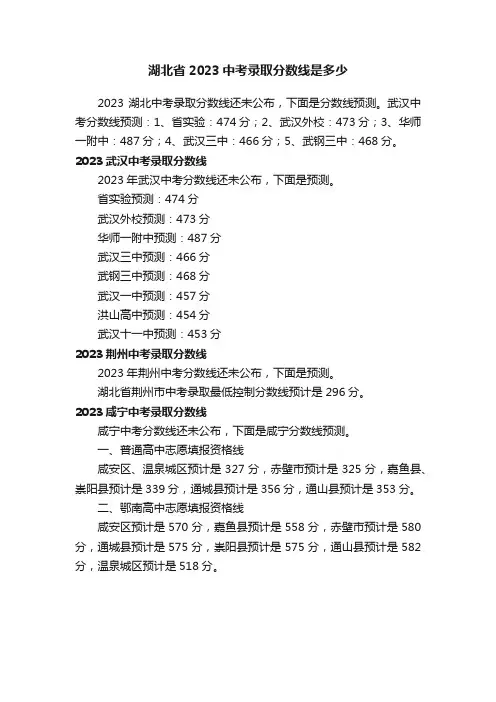 湖北省 2023 中考录取分数线是多少

2023 湖北中考录取分数线还未公布，下面是分数线预测。武汉中考分数线预测：1、省实验：474 分；2、武汉外校：473 分；3、华师一附中：487 分；4、武汉三中：466 分；5、武钢三中：468 分。

2023 武汉中考录取分数线

2023 年武汉中考分数线还未公布，下面是预测。

省实验预测：474 分

武汉外校预测：473 分

华师一附中预测：487 分

武汉三中预测：466 分

武钢三中预测：468 分

武汉一中预测：457 分

洪山高中预测：454 分

武汉十一中预测：453 分

2023 荆州中考录取分数线

2023 年荆州中考分数线还未公布，下面是预测。

湖北省荆州市中考录取最低控制分数线预计是 296 分。

2023 咸宁中考录取分数线

咸宁中考分数线还未公布，下面是咸宁分数线预测。

一、普通高中志愿填报资格线

咸安区、温泉城区预计是 327 分，赤壁市预计是 325 分，嘉鱼县、崇阳县预计是 339 分，通城县预计是 356 分，通山县预计是 353 分。

二、鄂南高中志愿填报资格线

咸安区预计是 570 分，嘉鱼县预计是 558 分，赤壁市预计是 580 分，通城县预计是 575 分，崇阳县预计是 575 分，通山县预计是 582 分，温泉城区预计是 518 分。